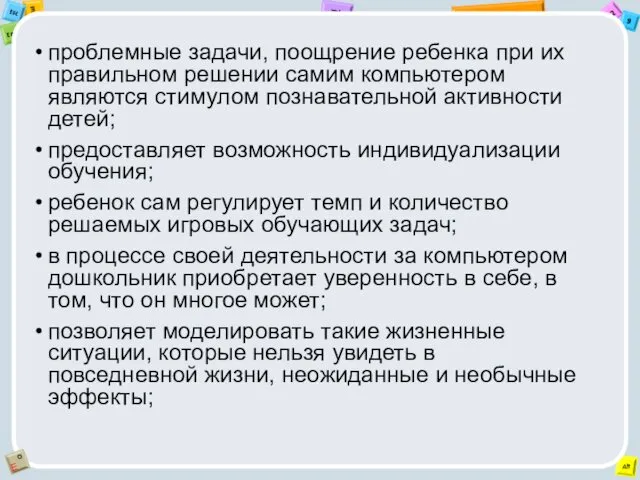 • проблемные задачи, поощрение ребенка при их правильном решении самим компьютером являются стимулом познавательной активности детей;

• предоставляет возможность индивидуализации обучения;

• ребенок сам регулирует темп и количество решаемых игровых обучающих задач;

• в процессе своей деятельности за компьютером дошкольник приобретает уверенность в себе, в том, что он многое может;

• позволяет моделировать такие жизненные ситуации, которые нельзя увидеть в повседневной жизни, неожиданные и необычные эффекты;